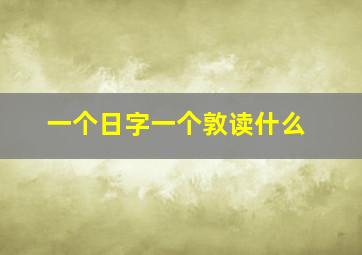 一个日字一个敦读什么